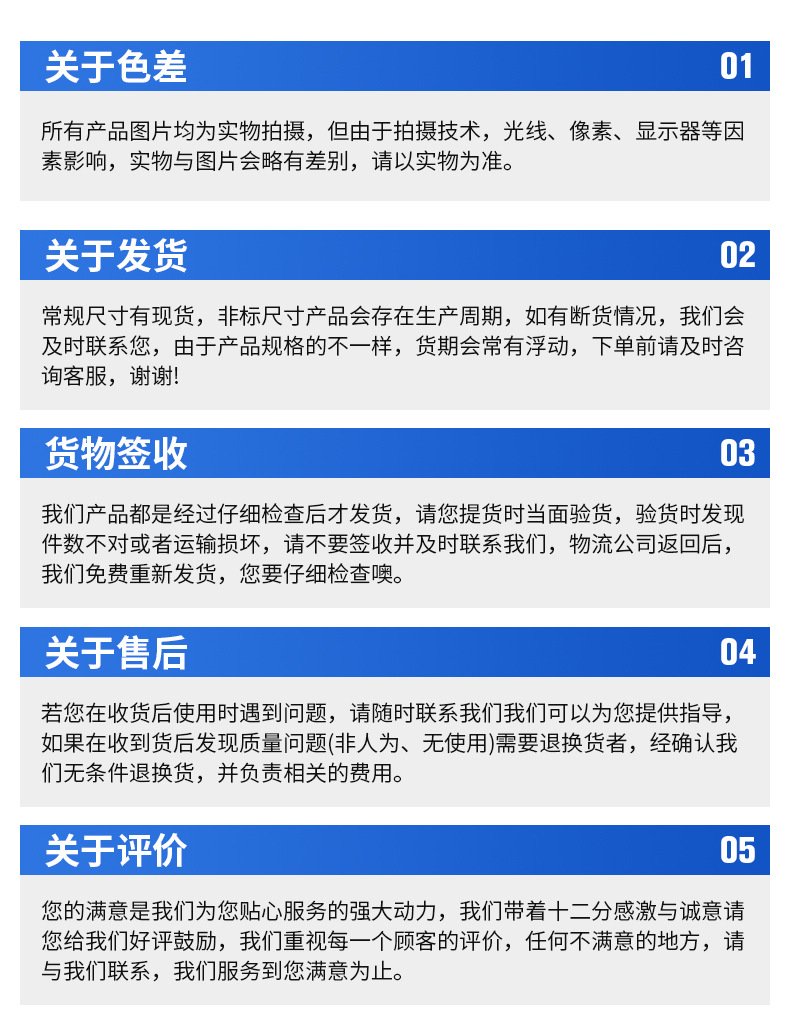 关于色差 01

所有产品图片均为实物拍摄，但由于拍摄技术，光线、像素、显示器等因素影响，实物与图片会略有差别，请以实物为准。

关于发货 02

常规尺寸有现货，非标尺寸产品会存在生产周期，如有断货情况，我们会及时联系您，由于产品规格的不一样，货期会常有浮动，下单前请及时咨询客服，谢谢!

货物签收 03

我们产品都是经过仔细检查后才发货，请您提货时当面验货，验货时发现件数不对或者运输损坏，请不要签收并及时联系我们，物流公司返回后，我们免费重新发货，您要仔细检查噢。

关于售后 04

若您在收货后使用时遇到问题，请随时联系我们我们可以为您提供指导，如果在收到货后发现质量问题(非人为、无使用)需要退换货者，经确认我们无条件退换货，并负责相关的费用。

关于评价 05

您的满意是我们为您贴心服务的强大动力，我们带着十二分感激与诚意请您给我们好评鼓励，我们重视每一个顾客的评价，任何不满意的地方，请与我们联系，我们服务到您满意为止。